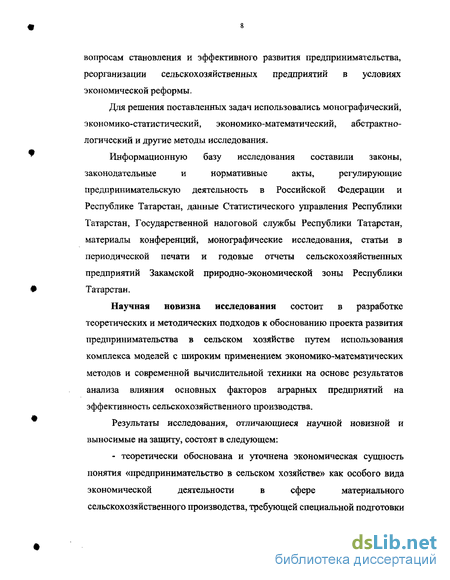 8

вопросам становления и эффективного развития предпринимательства, реорганизации сельскохозяйственных предприятий в условиях экономической реформы.

Для решения поставленных задач использовались монографический, экономико-статистический, экономико-математический, абстрактно-логический и другие методы исследования.

Информационную базу исследования составили законы, законодательные и нормативные акты, регулирующие предпринимательскую деятельность в Российской Федерации и Республике Татарстан, данные Статистического управления Республики Татарстан, Государственной налоговой службы Республики Татарстан, материалы конференций, монографические исследования, статьи в периодической печати и годовые отчеты сельскохозяйственных предприятий Закамской природно-экономической зоны Республики Татарстан.

Научная новизна исследования состоит в разработке теоретических и методических подходов к обоснованию проекта развития предпринимательства в сельском хозяйстве путем использования комплекса моделей с широким применением экономико-математических методов и современной вычислительной техники на основе результатов анализа влияния основных факторов аграрных предприятий на эффективность сельскохозяйственного производства.

Результаты исследования, отличающиеся научной новизной и выносимые на защиту, состоят в следующем:

- теоретически обоснована и уточнена экономическая сущность понятия «предпринимательство в сельском хозяйстве» как особого вида экономической деятельности в сфере материального сельскохозяйственного производства, требующей специальной подготовки

dsLib.net
библиотека диссертаций